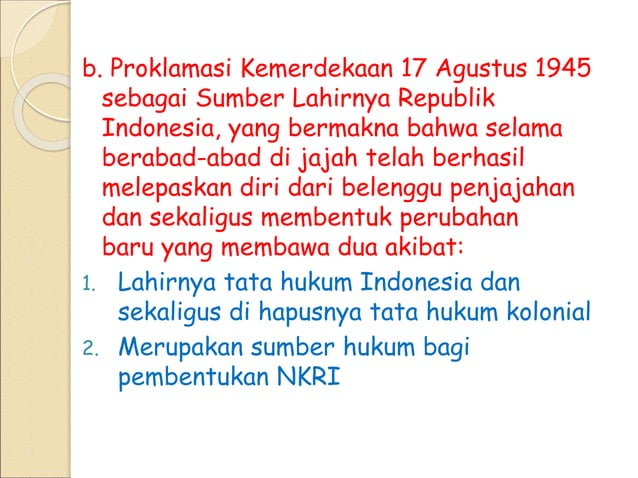 b. Proklamasi Kemerdekaan 17 Agustus 1945 sebagai Sumber Lahirnya Republik Indonesia, yang bermakna bahwa selama berabad-abad di jajah telah berhasil melepaskan diri dari belenggu penjajahan dan sekaligus membentuk perubahan baru yang membawa dua akibat:

1. Lahirnya tata hukum Indonesia dan sekaligus di hapusnya tata hukum kolonial
2. Merupakan sumber hukum bagi pembentukan NKRI